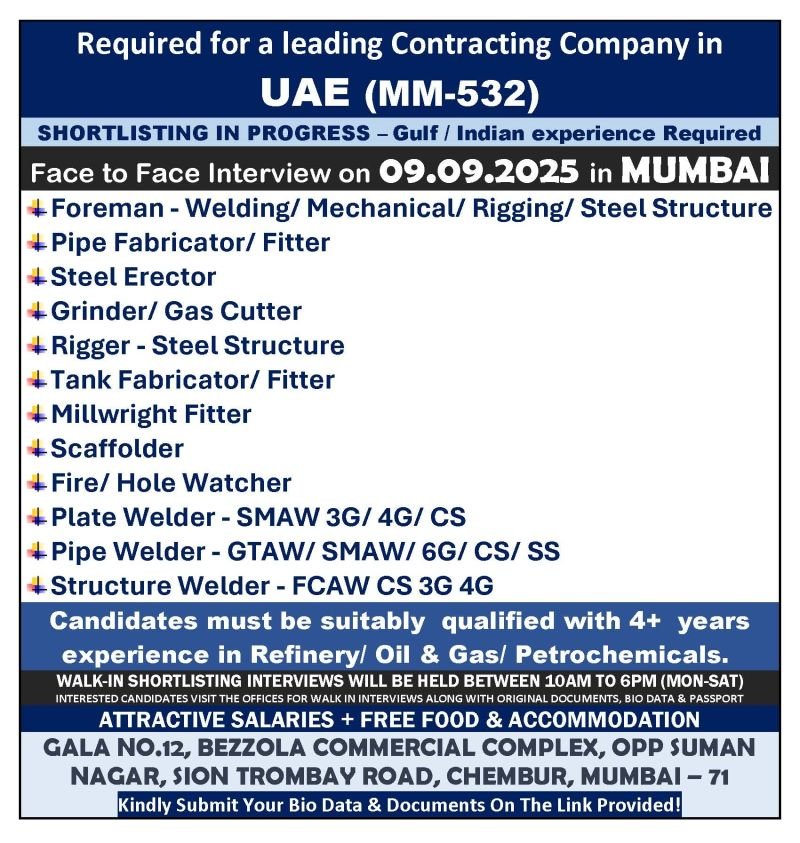 Required for a leading Contracting Company in
UAE (MM-532)

SHORTLISTING IN PROGRESS – Gulf / Indian experience Required

Face to Face Interview on 09.09.2025 in MUMBAI

Foreman - Welding/ Mechanical/ Rigging/ Steel Structure
Pipe Fabricator/ Fitter
Steel Erector
Grinder/ Gas Cutter
Rigger - Steel Structure
Tank Fabricator/ Fitter
Millwright Fitter
Scaffolder
Fire/ Hole Watcher
Plate Welder - SMAW 3G/ 4G/ CS
Pipe Welder - GTAW/ SMAW/ 6G/ CS/ SS
Structure Welder - FCAW CS 3G 4G

Candidates must be suitably qualified with 4+ years experience in Refinery/ Oil & Gas/ Petrochemicals.

WALK-IN SHORTLISTING INTERVIEWS WILL BE HELD BETWEEN 10AM TO 6PM (MON-SAT)
INTERESTED CANDIDATES VISIT THE OFFICES FOR WALK IN INTERVIEWS ALONG WITH ORIGINAL DOCUMENTS, BIO DATA & PASSPORT

ATTRACTIVE SALARIES + FREE FOOD & ACCOMMODATION

GALA NO.12, BEZZOLA COMMERCIAL COMPLEX, OPP SUMAN NAGAR, SION TROMBAY ROAD, CHEMBUR, MUMBAI – 71

Kindly Submit Your Bio Data & Documents On The Link Provided!